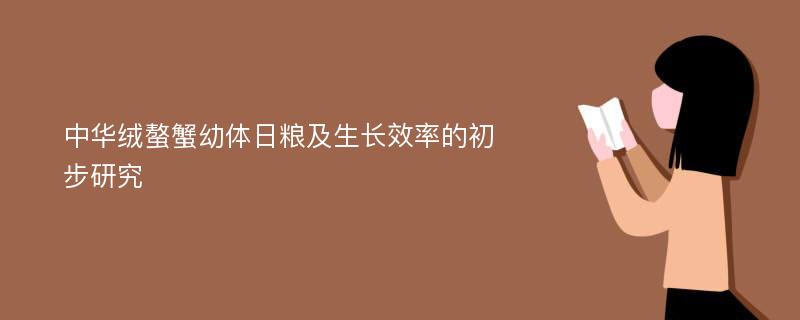 中华绒螯蟹幼体日粮及生长效率的初步研究